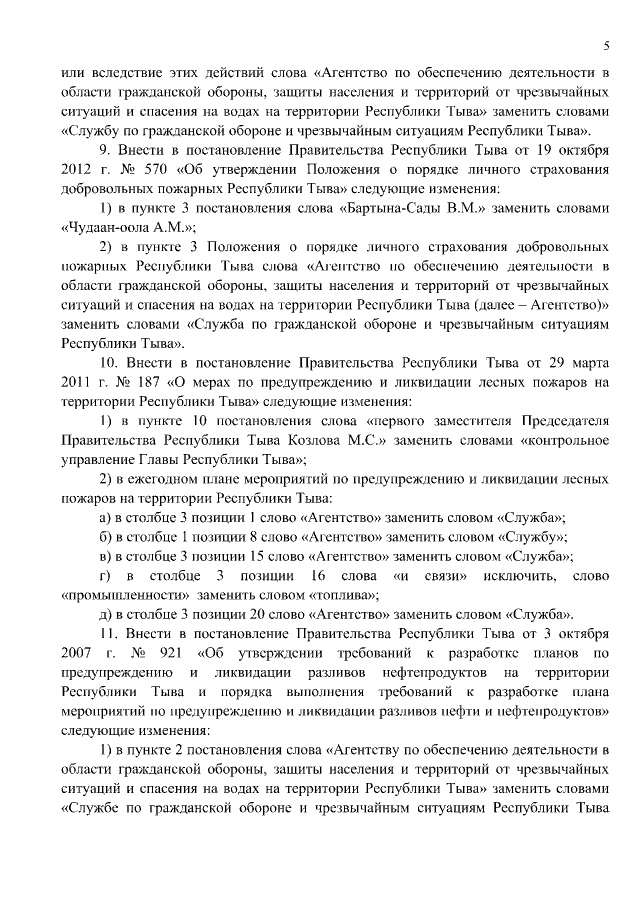 5

или вследствие этих действий слова «Агентство по обеспечению деятельности в области гражданской обороны, защиты населения и территорий от чрезвычайных ситуаций и спасения на водах на территории Республики Тыва» заменить словами «Службу по гражданской обороне и чрезвычайным ситуациям Республики Тыва».

9. Внести в постановление Правительства Республики Тыва от 19 октября 2012 г. № 570 «Об утверждении Положения о порядке личного страхования добровольных пожарных Республики Тыва» следующие изменения:

1) в пункте 3 постановления слова «Бартына-Сады В.М.» заменить словами «Чудаан-оола А.М.»;

2) в пункте 3 Положения о порядке личного страхования добровольных пожарных Республики Тыва слова «Агентство по обеспечению деятельности в области гражданской обороны, защиты населения и территорий от чрезвычайных ситуаций и спасения на водах на территории Республики Тыва (далее – Агентство)» заменить словами «Служба по гражданской обороне и чрезвычайным ситуациям Республики Тыва».

10. Внести в постановление Правительства Республики Тыва от 29 марта 2011 г. № 187 «О мерах по предупреждению и ликвидации лесных пожаров на территории Республики Тыва» следующие изменения:

1) в пункте 10 постановления слова «первого заместителя Председателя Правительства Республики Тыва Козлова М.С.» заменить словами «контрольное управление Главы Республики Тыва»;

2) в ежегодном плане мероприятий по предупреждению и ликвидации лесных пожаров на территории Республики Тыва:

а) в столбце 3 позиции 1 слово «Агентство» заменить словом «Служба»;

б) в столбце 1 позиции 8 слово «Агентство» заменить словом «Службу»;

в) в столбце 3 позиции 15 слово «Агентство» заменить словом «Служба»;

г) в столбце 3 позиции 16 слова «и связи» исключить, слово «промышленности» заменить словом «топлива»;

д) в столбце 3 позиции 20 слово «Агентство» заменить словом «Служба».

11. Внести в постановление Правительства Республики Тыва от 3 октября 2007 г. № 921 «Об утверждении требований к разработке планов по предупреждению и ликвидации разливов нефтепродуктов на территории Республики Тыва и порядка выполнения требований к разработке плана мероприятий по предупреждению и ликвидации разливов нефти и нефтепродуктов» следующие изменения:

1) в пункте 2 постановления слова «Агентству по обеспечению деятельности в области гражданской обороны, защиты населения и территорий от чрезвычайных ситуаций и спасения на водах на территории Республики Тыва» заменить словами «Службе по гражданской обороне и чрезвычайным ситуациям Республики Тыва